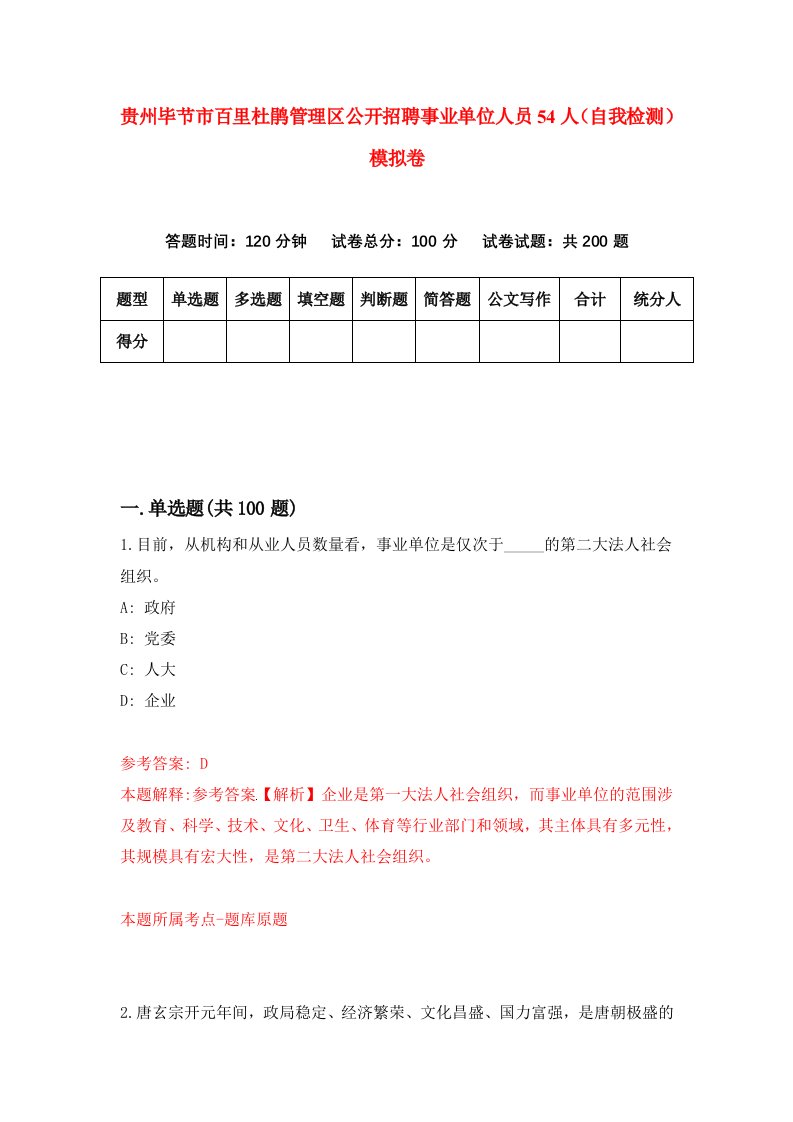 贵州毕节市百里杜鹃管理区公开招聘事业单位人员54人（自我检测）模拟卷

答题时间：120分钟　试卷总分：100分　试卷试题：共200题

| 题型 | 单选题 | 多选题 | 填空题 | 判断题 | 简答题 | 公文写作 | 合计 | 统分人 |
|---|---|---|---|---|---|---|---|---|
| 得分 | | | | | | | | |

一.单选题(共100题)

1.目前，从机构和从业人员数量看，事业单位是仅次于_____的第二大法人社会组织。

A: 政府

B: 党委

C: 人大

D: 企业

参考答案: D

本题解释:参考答案.【解析】企业是第一大法人社会组织，而事业单位的范围涉及教育、科学、技术、文化、卫生、体育等行业部门和领域，其主体具有多元性，其规模具有宏大性，是第二大法人社会组织。

本题所属考点-题库原题

2.唐玄宗开元年间，政局稳定、经济繁荣、文化昌盛、国力富强，是唐朝极盛的